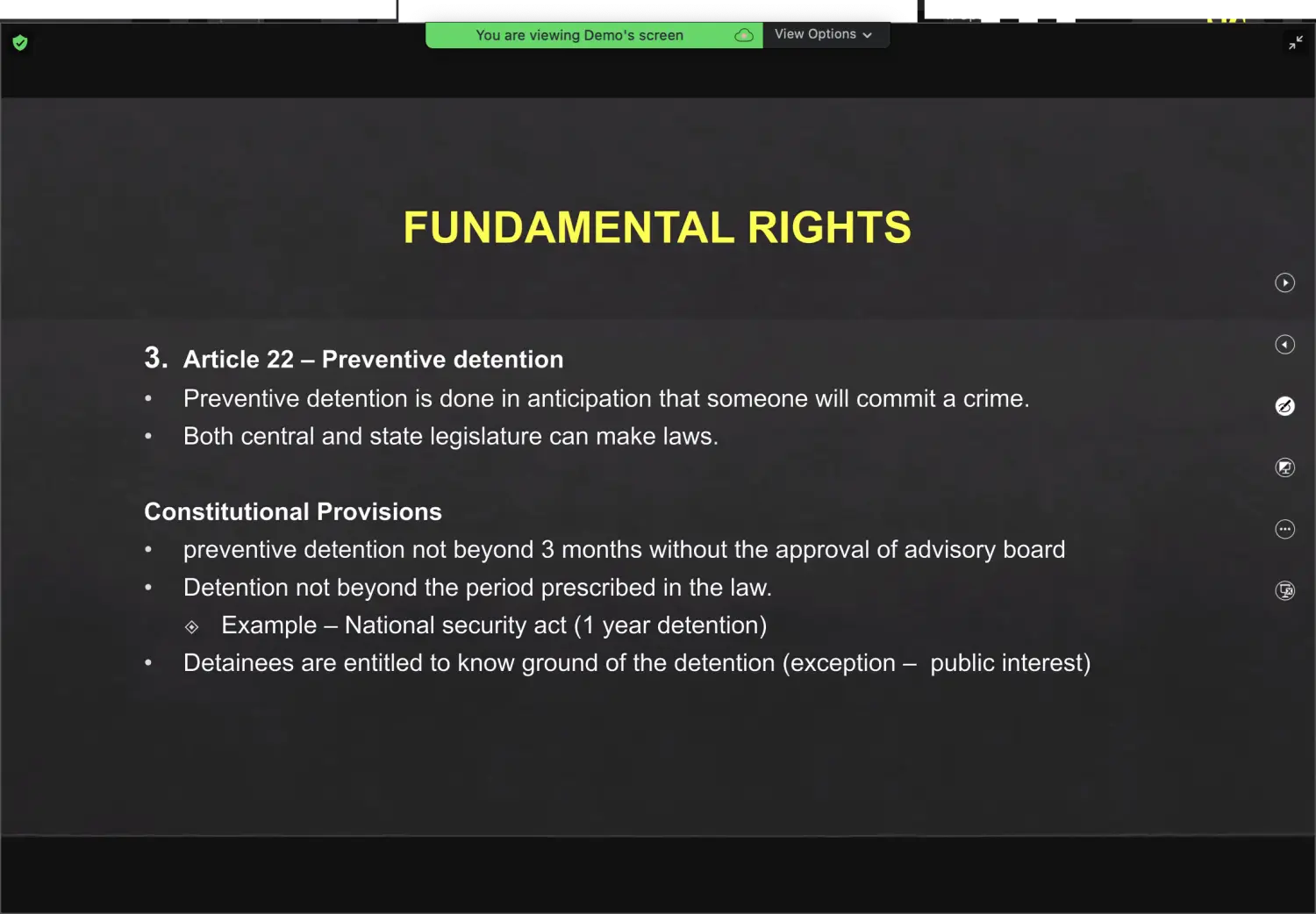 You are viewing Demo's screen

View Options

FUNDAMENTAL RIGHTS

3. Article 22 – Preventive detention
• Preventive detention is done in anticipation that someone will commit a crime.
• Both central and state legislature can make laws.

Constitutional Provisions
• preventive detention not beyond 3 months without the approval of advisory board
• Detention not beyond the period prescribed in the law.
◈ Example – National security act (1 year detention)
• Detainees are entitled to know ground of the detention (exception – public interest)